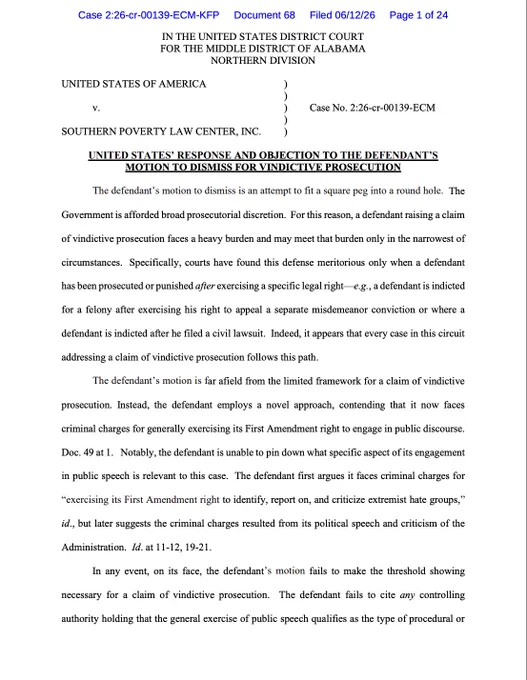 Case 2:26-cr-00139-ECM-KFP Document 68 Filed 06/12/26 Page 1 of 24

IN THE UNITED STATES DISTRICT COURT
FOR THE MIDDLE DISTRICT OF ALABAMA
NORTHERN DIVISION

UNITED STATES OF AMERICA )
)
v. ) Case No. 2:26-cr-00139-ECM
)
SOUTHERN POVERTY LAW CENTER, INC. )

UNITED STATES' RESPONSE AND OBJECTION TO THE DEFENDANT'S MOTION TO DISMISS FOR VINDICTIVE PROSECUTION

The defendant's motion to dismiss is an attempt to fit a square peg into a round hole. The Government is afforded broad prosecutorial discretion. For this reason, a defendant raising a claim of vindictive prosecution faces a heavy burden and may meet that burden only in the narrowest of circumstances. Specifically, courts have found this defense meritorious only when a defendant has been prosecuted or punished after exercising a specific legal right—e.g., a defendant is indicted for a felony after exercising his right to appeal a separate misdemeanor conviction or where a defendant is indicted after he filed a civil lawsuit. Indeed, it appears that every case in this circuit addressing a claim of vindictive prosecution follows this path.

The defendant's motion is far afield from the limited framework for a claim of vindictive prosecution. Instead, the defendant employs a novel approach, contending that it now faces criminal charges for generally exercising its First Amendment right to engage in public discourse. Doc. 49 at 1. Notably, the defendant is unable to pin down what specific aspect of its engagement in public speech is relevant to this case. The defendant first argues it faces criminal charges for "exercising its First Amendment right to identify, report on, and criticize extremist hate groups," id., but later suggests the criminal charges resulted from its political speech and criticism of the Administration. Id. at 11-12, 19-21.

In any event, on its face, the defendant's motion fails to make the threshold showing necessary for a claim of vindictive prosecution. The defendant fails to cite any controlling authority holding that the general exercise of public speech qualifies as the type of procedural or